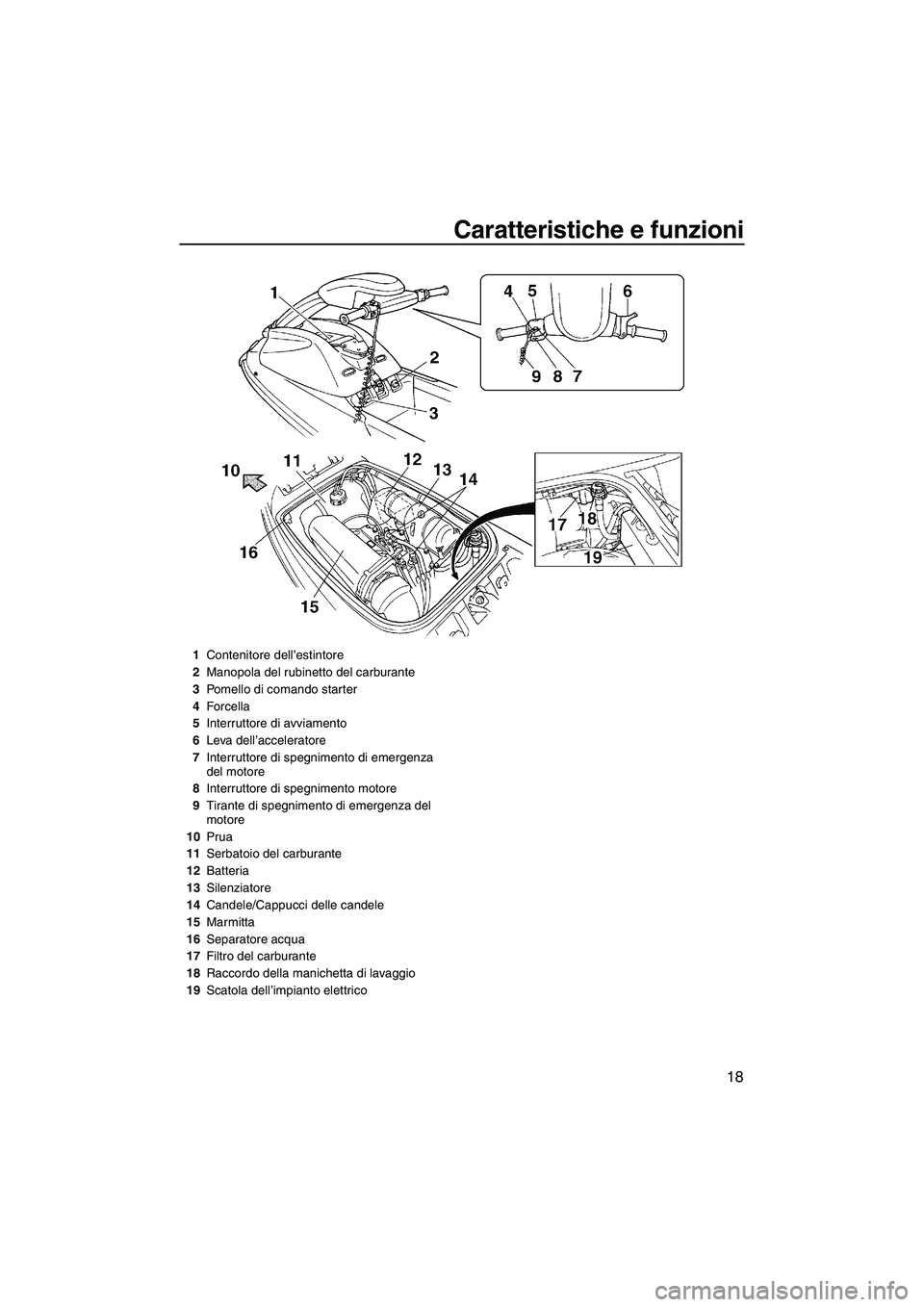 Caratteristiche e funzioni

1
2
3
4 5 6
9 8 7
10
11
12
13
14
16
15
17
18
19

1 Contenitore dell'estintore
2 Manopola del rubinetto del carburante
3 Pomello di comando starter
4 Forcella
5 Interruttore di avviamento
6 Leva dell'acceleratore
7 Interruttore di spegnimento di emergenza del motore
8 Interruttore di spegnimento motore
9 Tirante di spegnimento di emergenza del motore
10 Prua
11 Serbatoio del carburante
12 Batteria
13 Silenziatore
14 Candele/Cappucci delle candele
15 Marmitta
16 Separatore acqua
17 Filtro del carburante
18 Raccordo della manichetta di lavaggio
19 Scatola dell'impianto elettrico

18

carmanualsonline.info